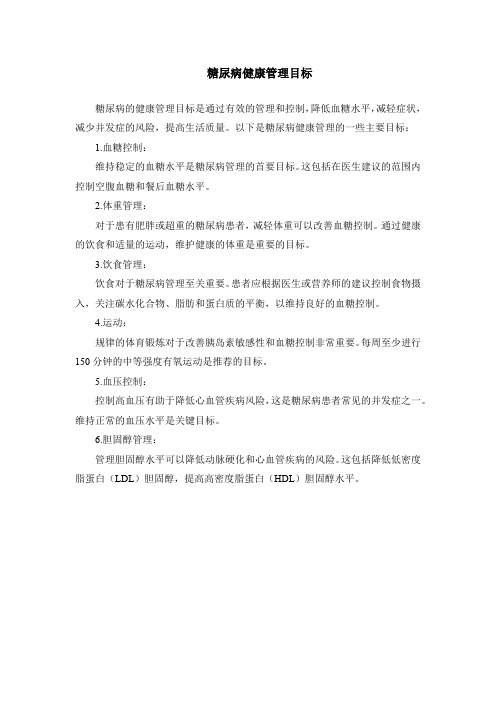 糖尿病健康管理目标

糖尿病的健康管理目标是通过有效的管理和控制，降低血糖水平，减轻症状，减少并发症的风险，提高生活质量。以下是糖尿病健康管理的一些主要目标：

1.血糖控制：

维持稳定的血糖水平是糖尿病管理的首要目标。这包括在医生建议的范围内控制空腹血糖和餐后血糖水平。

2.体重管理：

对于患有肥胖或超重的糖尿病患者，减轻体重可以改善血糖控制。通过健康的饮食和适量的运动，维护健康的体重是重要的目标。

3.饮食管理：

饮食对于糖尿病管理至关重要。患者应根据医生或营养师的建议控制食物摄入，关注碳水化合物、脂肪和蛋白质的平衡，以维持良好的血糖控制。

4.运动：

规律的体育锻炼对于改善胰岛素敏感性和血糖控制非常重要。每周至少进行150分钟的中等强度有氧运动是推荐的目标。

5.血压控制：

控制高血压有助于降低心血管疾病风险，这是糖尿病患者常见的并发症之一。维持正常的血压水平是关键目标。

6.胆固醇管理：

管理胆固醇水平可以降低动脉硬化和心血管疾病的风险。这包括降低低密度脂蛋白（LDL）胆固醇，提高高密度脂蛋白（HDL）胆固醇水平。